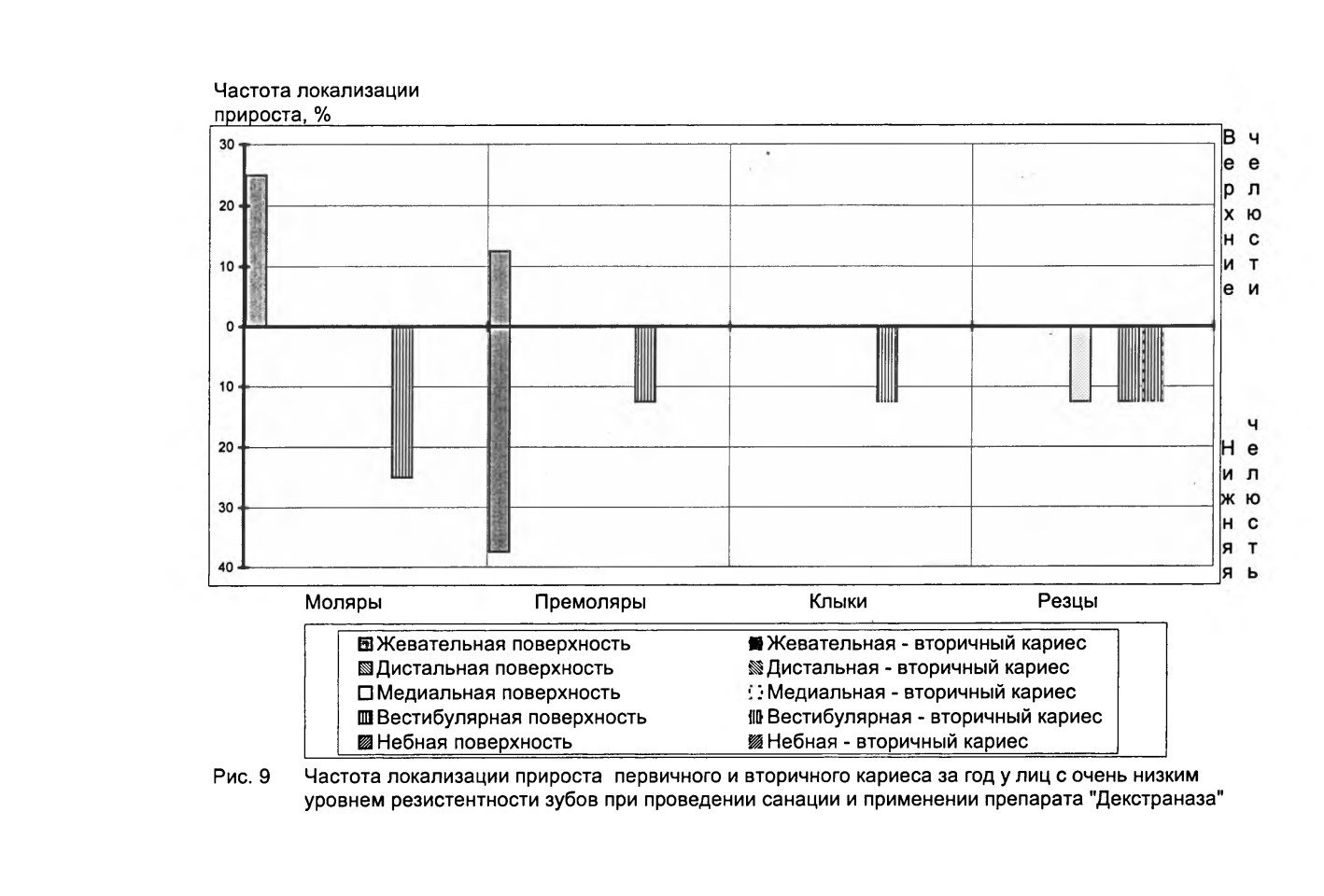 Частота локализации прироста, %

30
20
10
0
10
20
30
40

Верхние челюсти

Нижняя челюсть

Моляры
Премоляры
Клыки
Резцы

Жевательная поверхность
Дистальная поверхность
Медиальная поверхность
Вестибулярная поверхность
Небная поверхность
Жевательная - вторичный кариес
Дистальная - вторичный кариес
Медиальная - вторичный кариес
Вестибулярная - вторичный кариес
Небная - вторичный кариес

Рис. 9 Частота локализации прироста первичного и вторичного кариеса за год у лиц с очень низким уровнем резистентности зубов при проведении санации и применении препарата "Декстраназа"